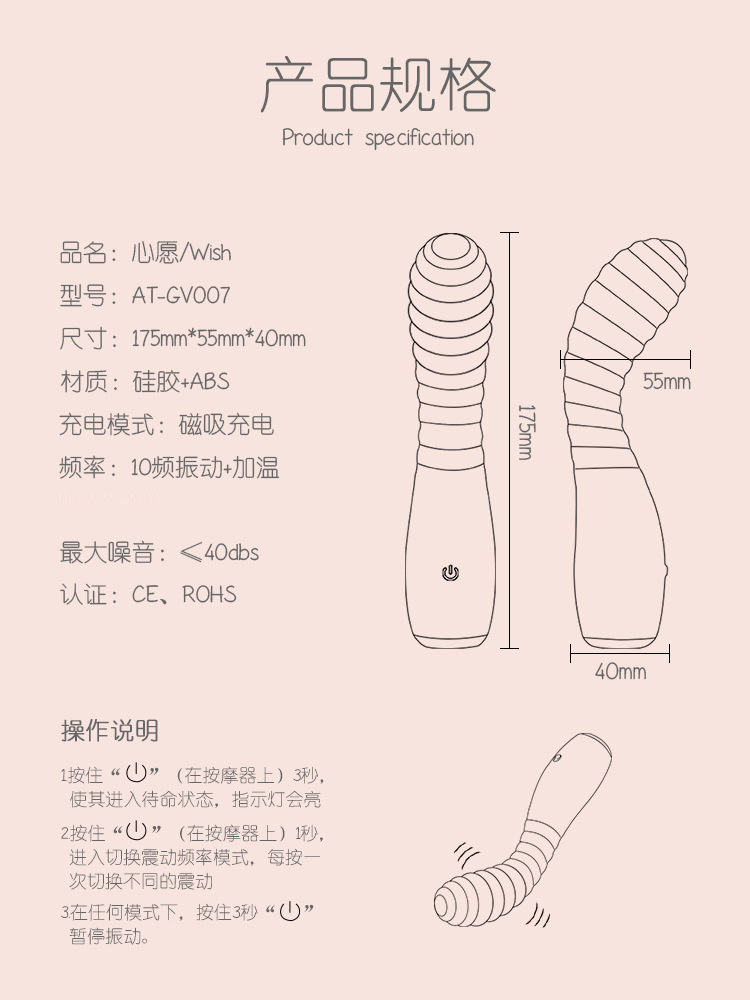 产品规格
Product specification

品名：心愿/Wish
型号：AT-GV007
尺寸：175mm*55mm*40mm
材质：硅胶+ABS
充电模式：磁吸充电
频率：10频振动+加温

最大噪音：≤40dbs
认证：CE、ROHS

175mm
55mm
40mm

操作说明
1按住“⏻”（在按摩器上）3秒，使其进入待命状态，指示灯会亮
2按住“⏻”（在按摩器上）1秒，进入切换震动频率模式，每按一次切换不同的震动
3在任何模式下，按住3秒“⏻”暂停振动。